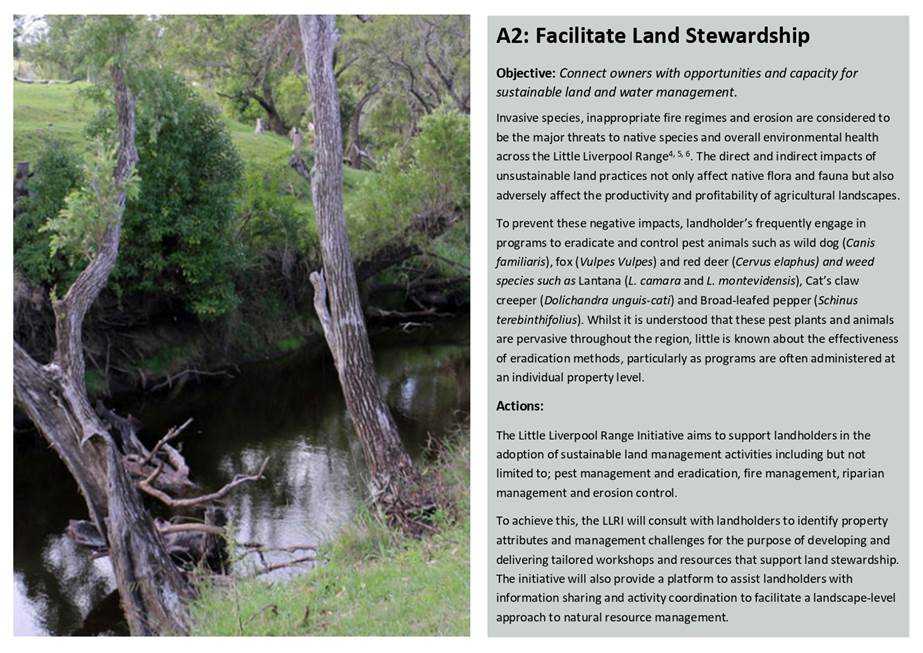 A2: Facilitate Land Stewardship

Objective: Connect owners with opportunities and capacity for sustainable land and water management.

Invasive species, inappropriate fire regimes and erosion are considered to be the major threats to native species and overall environmental health across the Little Liverpool Range$^{4, 5, 6}$. The direct and indirect impacts of unsustainable land practices not only affect native flora and fauna but also adversely affect the productivity and profitability of agricultural landscapes.

To prevent these negative impacts, landholder's frequently engage in programs to eradicate and control pest animals such as wild dog (Canis familiaris), fox (Vulpes Vulpes) and red deer (Cervus elaphus) and weed species such as Lantana (L. camara and L. montevidensis), Cat's claw creeper (Dolichandra unguis-cati) and Broad-leafed pepper (Schinus terebinthifolius). Whilst it is understood that these pest plants and animals are pervasive throughout the region, little is known about the effectiveness of eradication methods, particularly as programs are often administered at an individual property level.

Actions:

The Little Liverpool Range Initiative aims to support landholders in the adoption of sustainable land management activities including but not limited to; pest management and eradication, fire management, riparian management and erosion control.

To achieve this, the LLRI will consult with landholders to identify property attributes and management challenges for the purpose of developing and delivering tailored workshops and resources that support land stewardship. The initiative will also provide a platform to assist landholders with information sharing and activity coordination to facilitate a landscape-level approach to natural resource management.